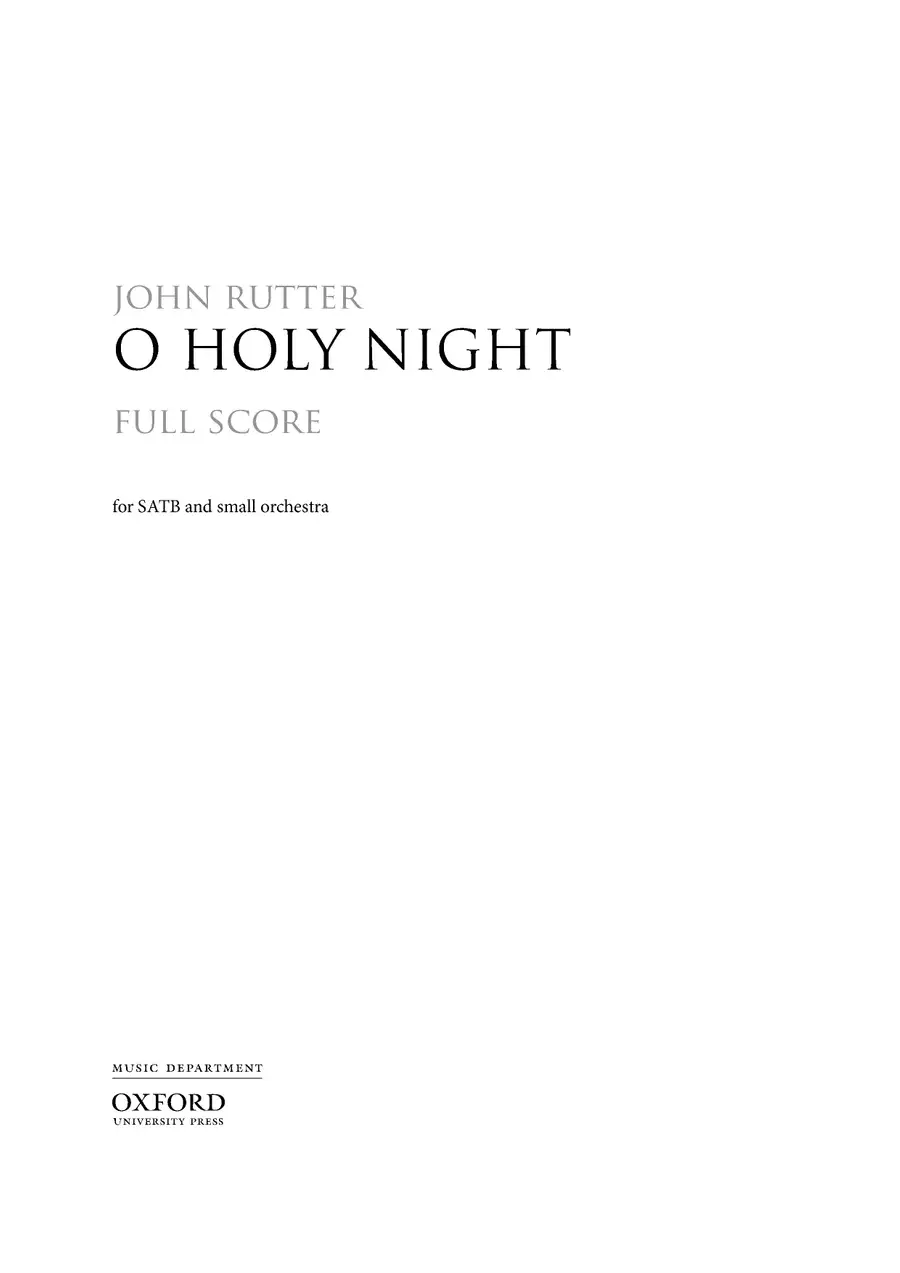 JOHN RUTTER
O HOLY NIGHT
FULL SCORE

for SATB and small orchestra

MUSIC DEPARTMENT
OXFORD
UNIVERSITY PRESS